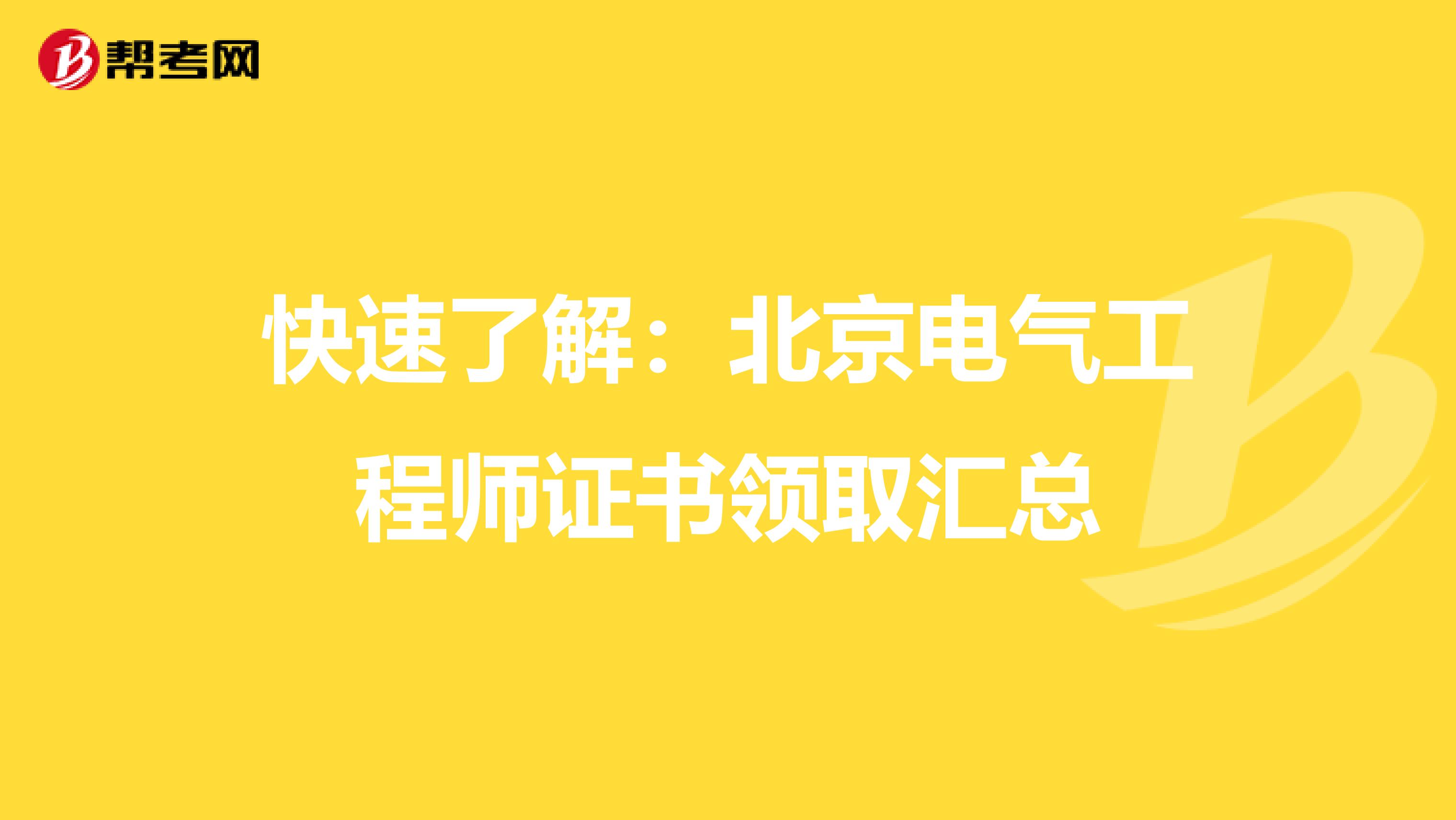 帮考网

快速了解：北京电气工程师证书领取汇总